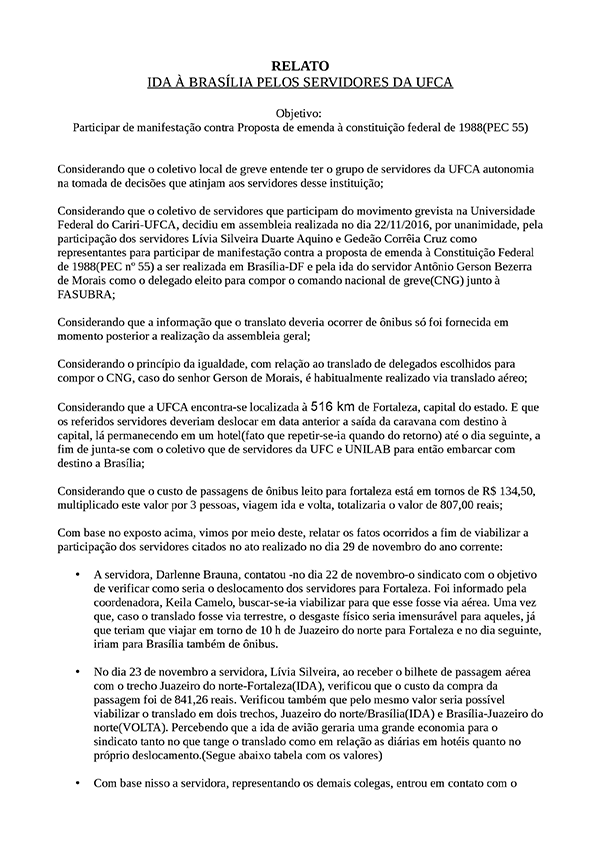 RELATO
IDA À BRASÍLIA PELOS SERVIDORES DA UFCA

Objetivo:
Participar de manifestação contra Proposta de emenda à constituição federal de 1988(PEC 55)

Considerando que o coletivo local de greve entende ter o grupo de servidores da UFCA autonomia na tomada de decisões que atinjam aos servidores desse instituição;

Considerando que o coletivo de servidores que participam do movimento grevista na Universidade Federal do Cariri-UFCA, decidiu em assembleia realizada no dia 22/11/2016, por unanimidade, pela participação dos servidores Lívia Silveira Duarte Aquino e Gedeão Corrêia Cruz como representantes para participar de manifestação contra a proposta de emenda à Constituição Federal de 1988(PEC nº 55) a ser realizada em Brasília-DF e pela ida do servidor Antônio Gerson Bezerra de Morais como o delegado eleito para compor o comando nacional de greve(CNG) junto à FASUBRA;

Considerando que a informação que o translato deveria ocorrer de ônibus só foi fornecida em momento posterior a realização da assembleia geral;

Considerando o princípio da igualdade, com relação ao translado de delegados escolhidos para compor o CNG, caso do senhor Gerson de Morais, é habitualmente realizado via translado aéreo;

Considerando que a UFCA encontra-se localizada à 516 km de Fortaleza, capital do estado. E que os referidos servidores deveriam deslocar em data anterior a saída da caravana com destino à capital, lá permanecendo em um hotel(fato que repetir-se-ia quando do retorno) até o dia seguinte, a fim de junta-se com o coletivo que de servidores da UFC e UNILAB para então embarcar com destino a Brasília;

Considerando que o custo de passagens de ônibus leito para fortaleza está em tornos de R$ 134,50, multiplicado este valor por 3 pessoas, viagem ida e volta, totalizaria o valor de 807,00 reais;

Com base no exposto acima, vimos por meio deste, relatar os fatos ocorridos a fim de viabilizar a participação dos servidores citados no ato realizado no dia 29 de novembro do ano corrente:

• A servidora, Darlenne Brauna, contatou -no dia 22 de novembro-o sindicato com o objetivo de verificar como seria o deslocamento dos servidores para Fortaleza. Foi informado pela coordenadora, Keila Camelo, buscar-se-ia viabilizar para que esse fosse via aérea. Uma vez que, caso o translado fosse via terrestre, o desgaste físico seria imensurável para aqueles, já que teriam que viajar em torno de 10 h de Juazeiro do norte para Fortaleza e no dia seguinte, iriam para Brasília também de ônibus.

• No dia 23 de novembro a servidora, Lívia Silveira, ao receber o bilhete de passagem aérea com o trecho Juazeiro do norte-Fortaleza(IDA), verificou que o custo da compra da passagem foi de 841,26 reais. Verificou também que pelo mesmo valor seria possível viabilizar o translado em dois trechos, Juazeiro do norte/Brasília(IDA) e Brasília-Juazeiro do norte(VOLTA). Percebendo que a ida de avião geraria uma grande economia para o sindicato tanto no que tange o translado como em relação as diárias em hotéis quanto no próprio deslocamento.(Segue abaixo tabela com os valores)

• Com base nisso a servidora, representando os demais colegas, entrou em contato com o